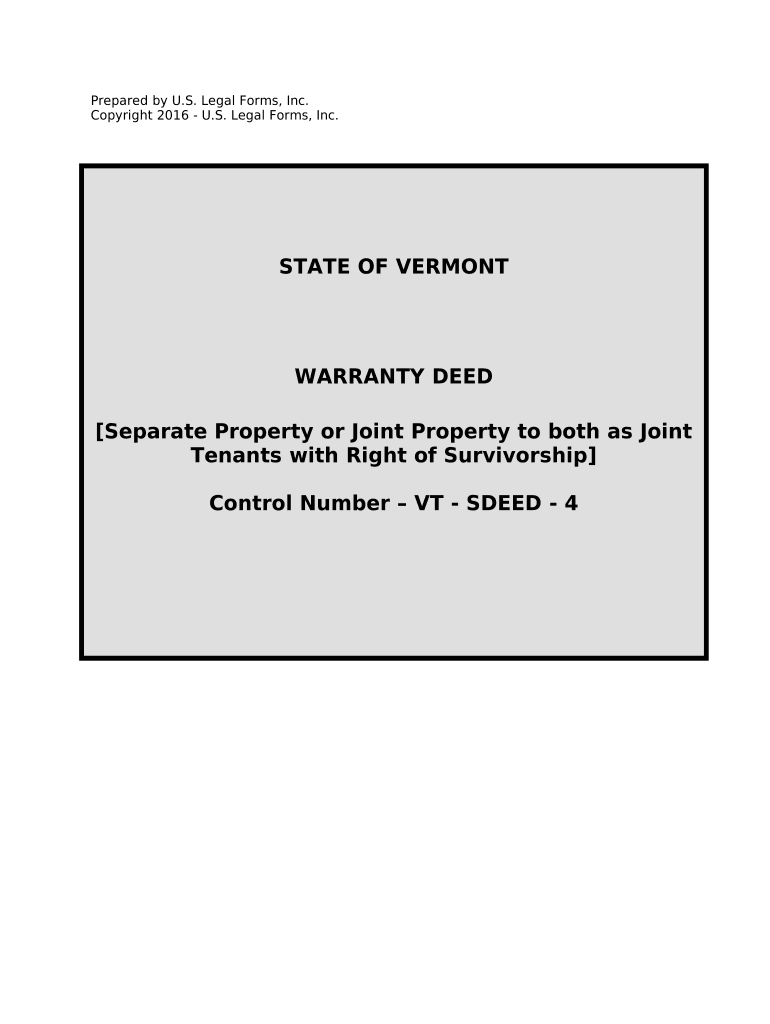 Prepared by U.S. Legal Forms, Inc.
Copyright 2016 - U.S. Legal Forms, Inc.

STATE OF VERMONT

WARRANTY DEED

[Separate Property or Joint Property to both as Joint Tenants with Right of Survivorship]

Control Number – VT - SDEED - 4